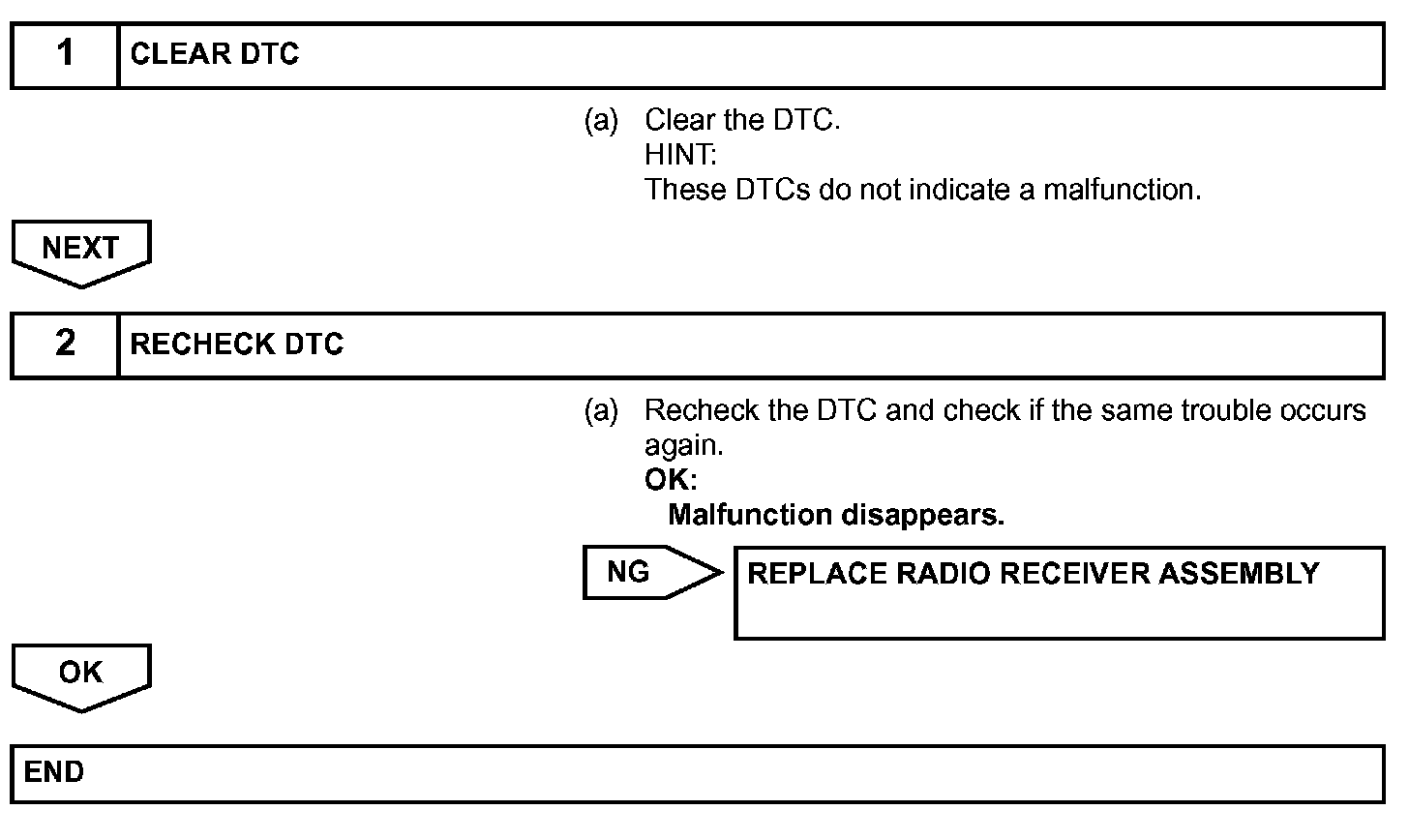 1 CLEAR DTC

(a) Clear the DTC.
HINT:
These DTCs do not indicate a malfunction.

NEXT

2 RECHECK DTC

(a) Recheck the DTC and check if the same trouble occurs again.
OK:
Malfunction disappears.

NG

REPLACE RADIO RECEIVER ASSEMBLY

OK

END